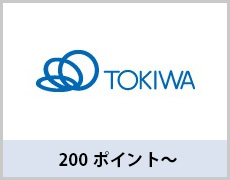 TOKIWA

200 ポイント～